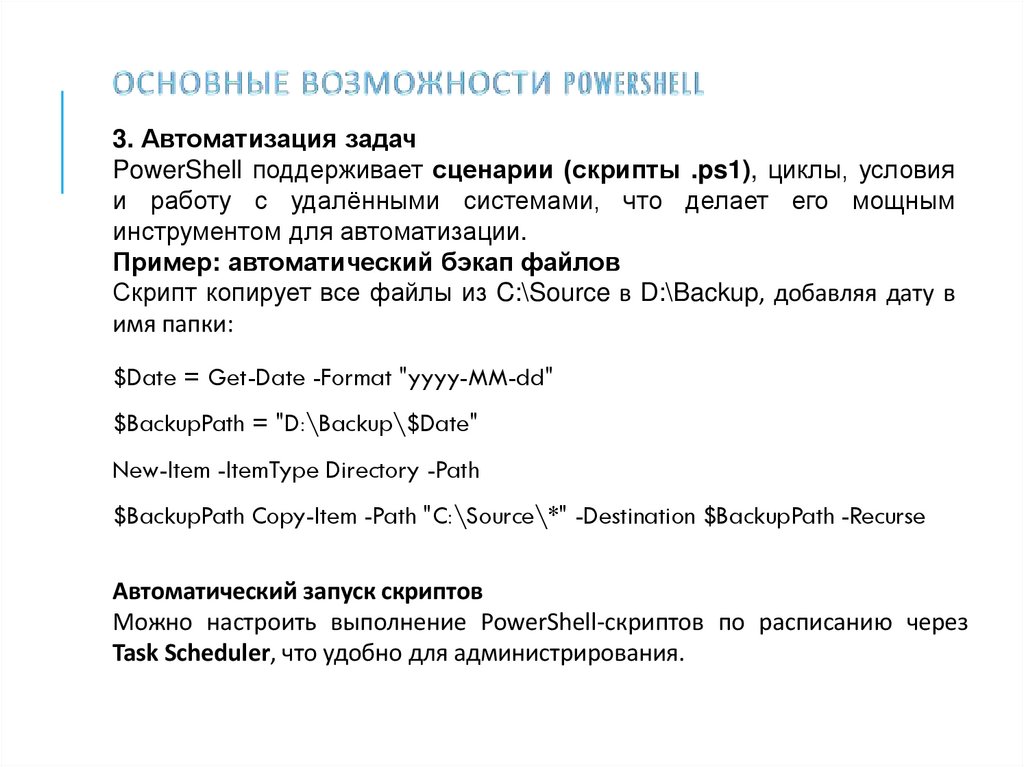 ОСНОВНЫЕ ВОЗМОЖНОСТИ POWERSHELL

3. Автоматизация задач
PowerShell поддерживает сценарии (скрипты .ps1), циклы, условия и работу с удалёнными системами, что делает его мощным инструментом для автоматизации.
Пример: автоматический бэкап файлов
Скрипт копирует все файлы из C:\Source в D:\Backup, добавляя дату в имя папки:

$Date = Get-Date -Format "yyyy-MM-dd"

$BackupPath = "D:\Backup\$Date"

New-Item -ItemType Directory -Path

$BackupPath Copy-Item -Path "C:\Source\*" -Destination $BackupPath -Recurse

Автоматический запуск скриптов
Можно настроить выполнение PowerShell-скриптов по расписанию через Task Scheduler, что удобно для администрирования.